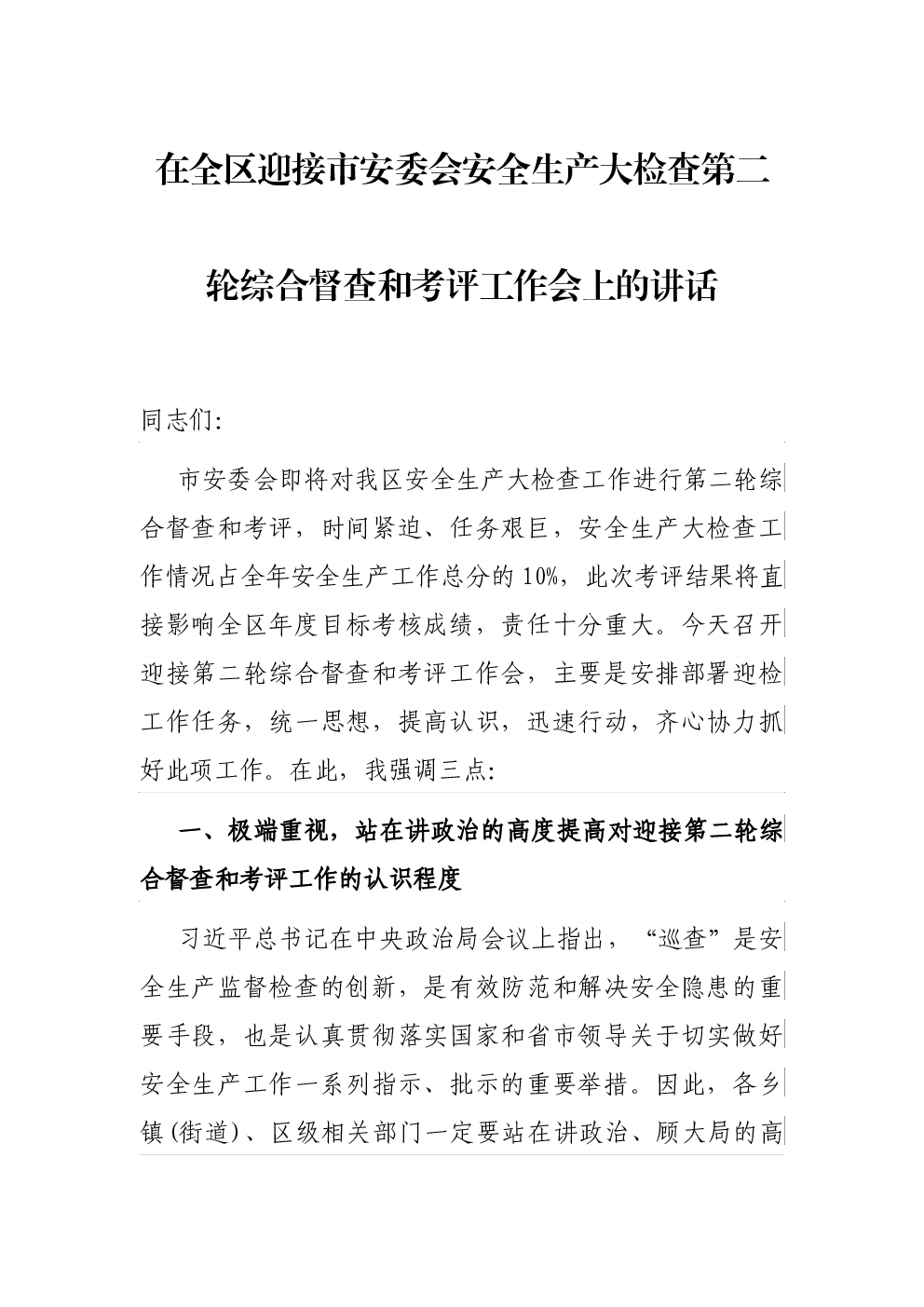 在全区迎接市安委会安全生产大检查第二轮综合督查和考评工作会上的讲话

同志们:

市安委会即将对我区安全生产大检查工作进行第二轮综合督查和考评，时间紧迫、任务艰巨，安全生产大检查工作情况占全年安全生产工作总分的10%，此次考评结果将直接影响全区年度目标考核成绩，责任十分重大。今天召开迎接第二轮综合督查和考评工作会，主要是安排部署迎检工作任务，统一思想，提高认识，迅速行动，齐心协力抓好此项工作。在此，我强调三点:

一、极端重视，站在讲政治的高度提高对迎接第二轮综合督查和考评工作的认识程度

习近平总书记在中央政治局会议上指出，“巡查”是安全生产监督检查的创新，是有效防范和解决安全隐患的重要手段，也是认真贯彻落实国家和省市领导关于切实做好安全生产工作一系列指示、批示的重要举措。因此，各乡镇(街道)、区级相关部门一定要站在讲政治、顾大局的高